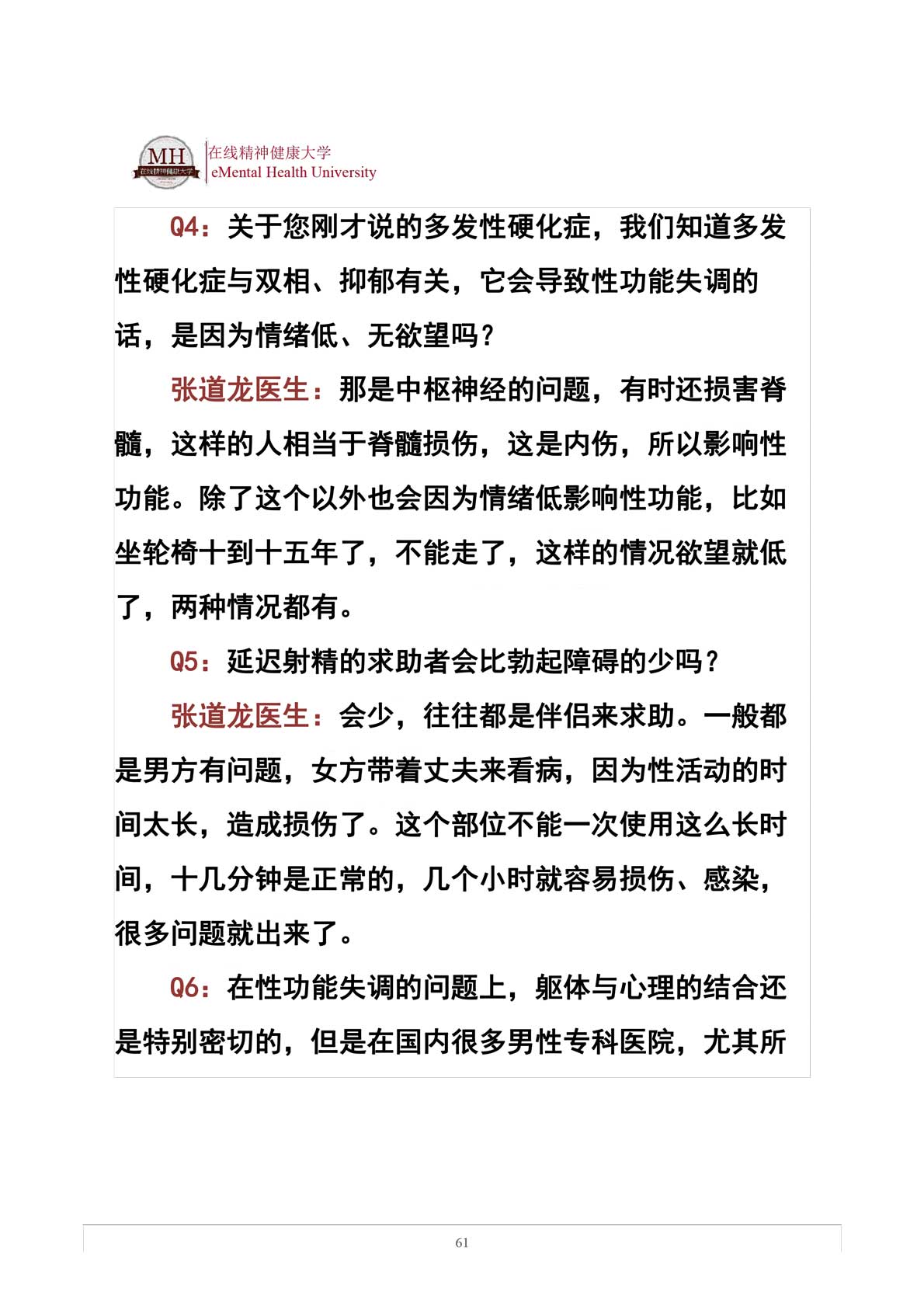 MH
在线精神健康大学

在线精神健康大学
eMental Health University

Q4：关于您刚才说的多发性硬化症，我们知道多发性硬化症与双相、抑郁有关，它会导致性功能失调的话，是因为情绪低、无欲望吗？

张道龙医生：那是中枢神经的问题，有时还损害脊髓，这样的人相当于脊髓损伤，这是内伤，所以影响性功能。除了这个以外也会因为情绪低影响性功能，比如坐轮椅十到十五年了，不能走了，这样的情况欲望就低了，两种情况都有。

Q5：延迟射精的求助者会比勃起障碍的少吗？

张道龙医生：会少，往往都是伴侣来求助。一般都是男方有问题，女方带着丈夫来看病，因为性活动的时间太长，造成损伤了。这个部位不能一次使用这么长时间，十几分钟是正常的，几个小时就容易损伤、感染，很多问题就出来了。

Q6：在性功能失调的问题上，躯体与心理的结合还是特别密切的，但是在国内很多男性专科医院，尤其所

61